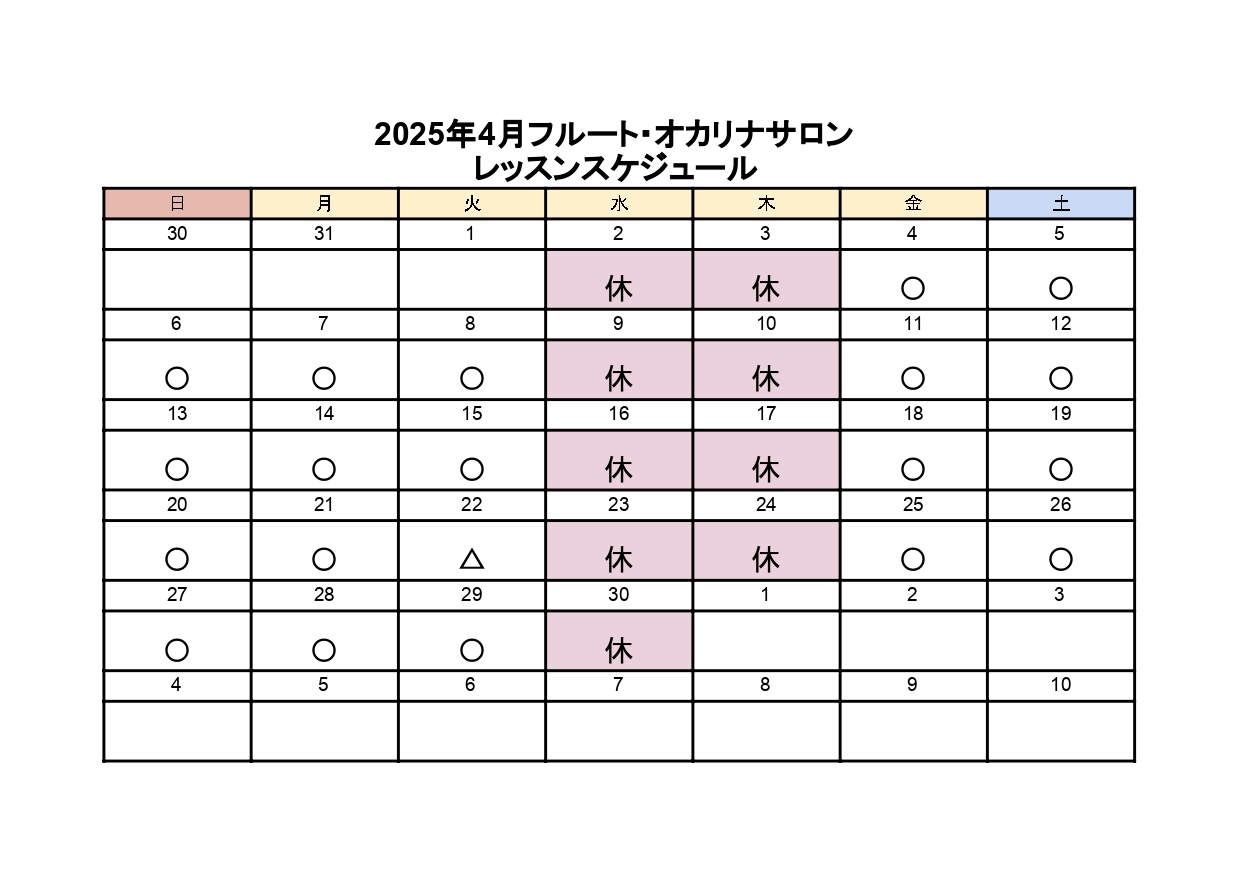 2025年4月フルート･オカリナサロン
レッスンスケジュール

| 日 | 月 | 火 | 水 | 木 | 金 | 土 |
|---|---|---|---|---|---|---|
| 30 | 31 | 1 | 2 | 3 | 4 | 5 |
| | | | 休 | 休 | ○ | ○ |
| 6 | 7 | 8 | 9 | 10 | 11 | 12 |
| ○ | ○ | ○ | 休 | 休 | ○ | ○ |
| 13 | 14 | 15 | 16 | 17 | 18 | 19 |
| ○ | ○ | ○ | 休 | 休 | ○ | ○ |
| 20 | 21 | 22 | 23 | 24 | 25 | 26 |
| ○ | ○ | △ | 休 | 休 | ○ | ○ |
| 27 | 28 | 29 | 30 | 1 | 2 | 3 |
| ○ | ○ | ○ | 休 | | | |
| 4 | 5 | 6 | 7 | 8 | 9 | 10 |
| | | | | | | |